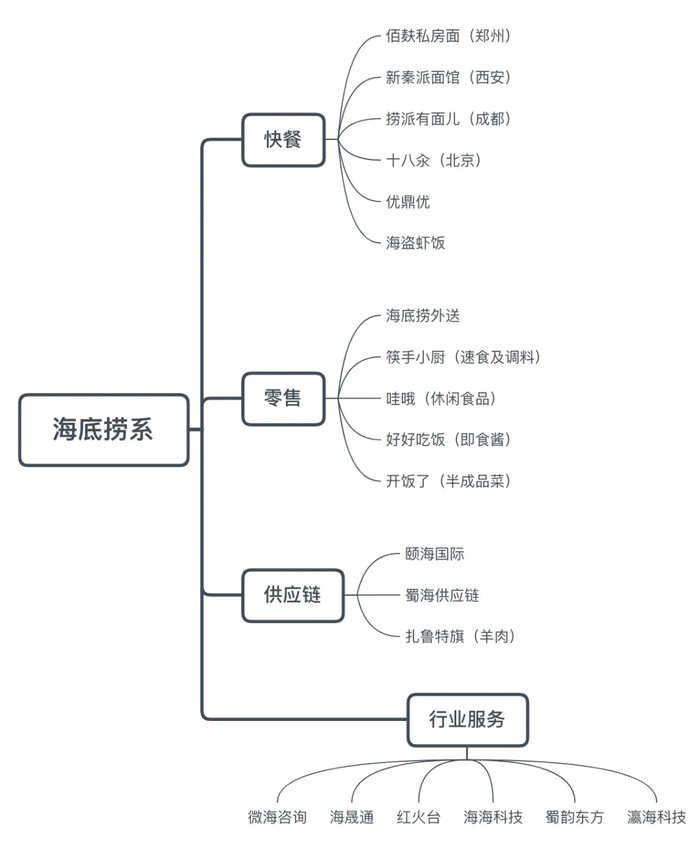 海底捞系

快餐

佰麸私房面（郑州）
新秦派面馆（西安）
捞派有面儿（成都）
十八汆（北京）
优鼎优
海盗虾饭

零售

海底捞外送
筷手小厨（速食及调料）
哇哦（休闲食品）
好好吃饭（即食酱）
开饭了（半成品菜）

供应链

颐海国际
蜀海供应链
扎鲁特旗（羊肉）

行业服务

微海咨询
海晟通
红火台
海海科技
蜀韵东方
瀛海科技